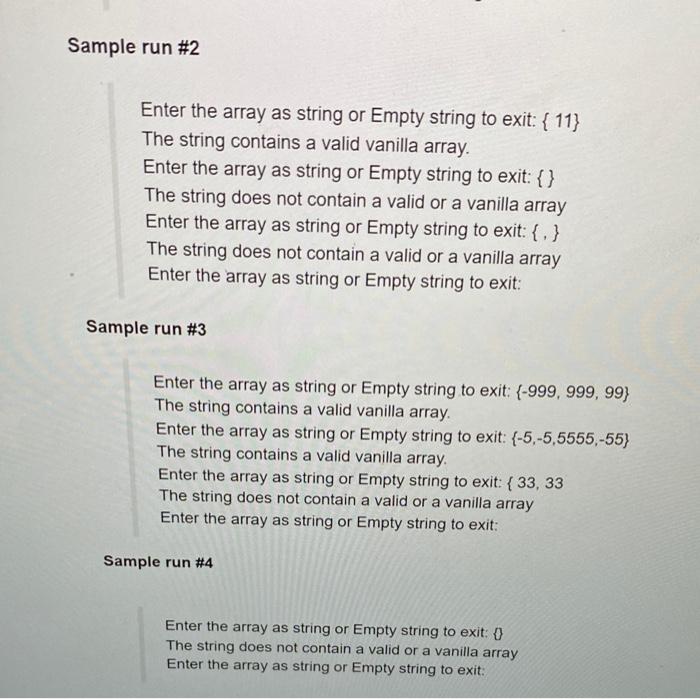 Sample run #2

Enter the array as string or Empty string to exit: { 11}
The string contains a valid vanilla array.
Enter the array as string or Empty string to exit: { }
The string does not contain a valid or a vanilla array
Enter the array as string or Empty string to exit: { , }
The string does not contain a valid or a vanilla array
Enter the array as string or Empty string to exit:

Sample run #3

Enter the array as string or Empty string to exit: {-999, 999, 99}
The string contains a valid vanilla array.
Enter the array as string or Empty string to exit: {-5,-5,5555,-55}
The string contains a valid vanilla array.
Enter the array as string or Empty string to exit: { 33, 33
The string does not contain a valid or a vanilla array
Enter the array as string or Empty string to exit:

Sample run #4

Enter the array as string or Empty string to exit: {}
The string does not contain a valid or a vanilla array
Enter the array as string or Empty string to exit: